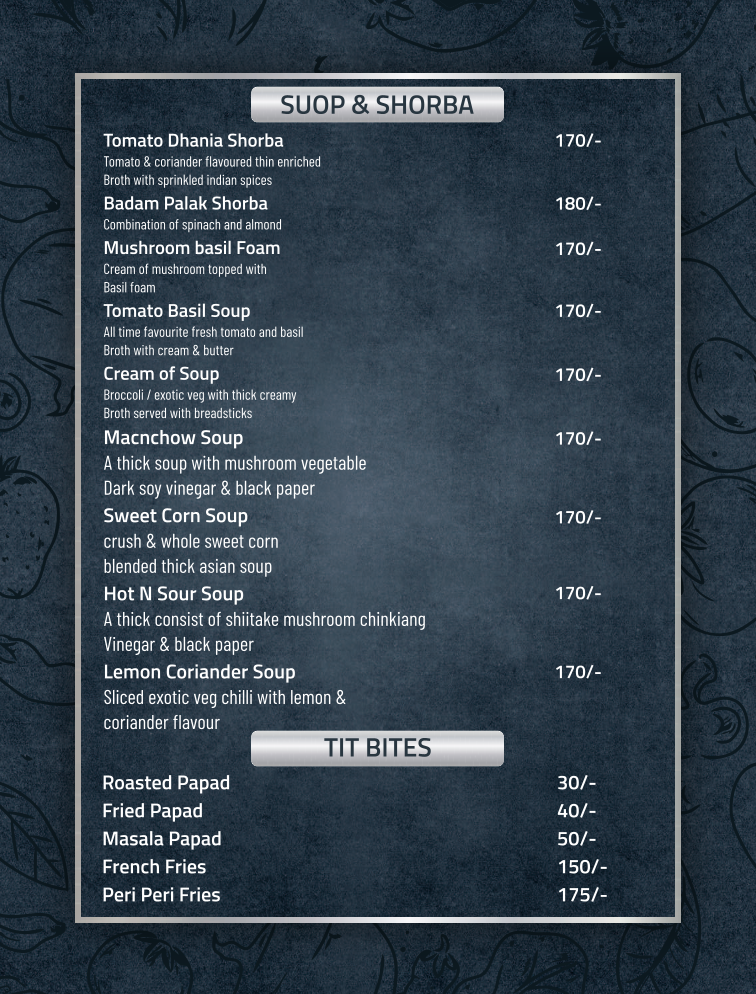 SUOP & SHORBA

Tomato Dhania Shorba 170/-
Tomato & coriander flavoured thin enriched Broth with sprinkled indian spices

Badam Palak Shorba 180/-
Combination of spinach and almond

Mushroom basil Foam 170/-
Cream of mushroom topped with Basil foam

Tomato Basil Soup 170/-
All time favourite fresh tomato and basil Broth with cream & butter

Cream of Soup 170/-
Broccoli / exotic veg with thick creamy Broth served with breadsticks

Macnchow Soup 170/-
A thick soup with mushroom vegetable Dark soy vinegar & black paper

Sweet Corn Soup 170/-
crush & whole sweet corn blended thick asian soup

Hot N Sour Soup 170/-
A thick consist of shiitake mushroom chinkiang Vinegar & black paper

Lemon Coriander Soup 170/-
Sliced exotic veg chilli with lemon & coriander flavour

TIT BITES

Roasted Papad 30/-
Fried Papad 40/-
Masala Papad 50/-
French Fries 150/-
Peri Peri Fries 175/-